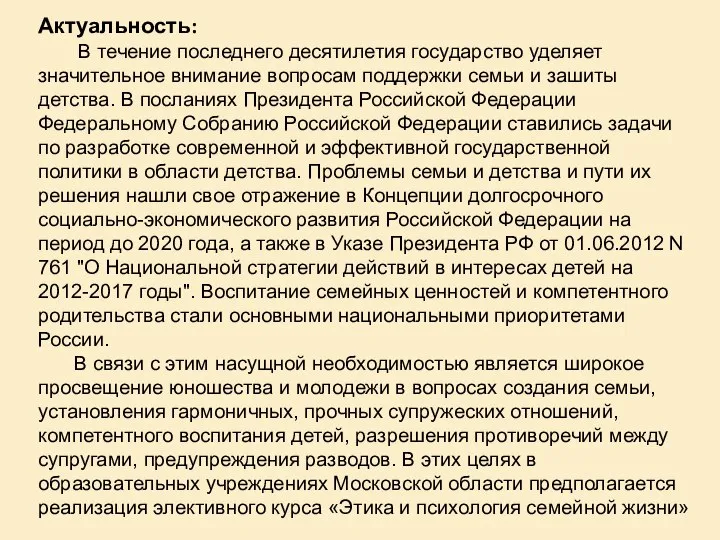 Актуальность:

В течение последнего десятилетия государство уделяет значительное внимание вопросам поддержки семьи и зашиты детства. В посланиях Президента Российской Федерации Федеральному Собранию Российской Федерации ставились задачи по разработке современной и эффективной государственной политики в области детства. Проблемы семьи и детства и пути их решения нашли свое отражение в Концепции долгосрочного социально-экономического развития Российской Федерации на период до 2020 года, а также в Указе Президента РФ от 01.06.2012 N 761 "О Национальной стратегии действий в интересах детей на 2012-2017 годы". Воспитание семейных ценностей и компетентного родительства стали основными национальными приоритетами России.

В связи с этим насущной необходимостью является широкое просвещение юношества и молодежи в вопросах создания семьи, установления гармоничных, прочных супружеских отношений, компетентного воспитания детей, разрешения противоречий между супругами, предупреждения разводов. В этих целях в образовательных учреждениях Московской области предполагается реализация элективного курса «Этика и психология семейной жизни»